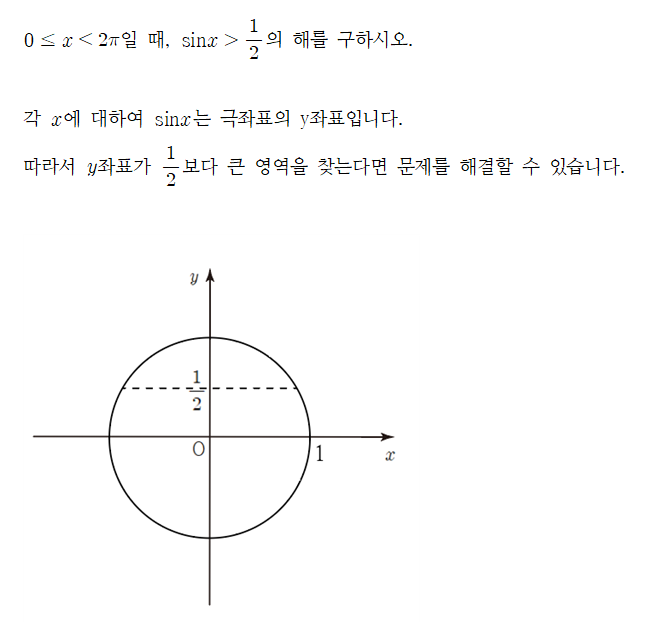 $0 \leq x < 2\pi$일 때, $\sin x > \frac{1}{2}$의 해를 구하시오.

각 $x$에 대하여 $\sin x$는 극좌표의 y좌표입니다.

따라서 $y$좌표가 $\frac{1}{2}$보다 큰 영역을 찾는다면 문제를 해결할 수 있습니다.

$y$

$\frac{1}{2}$

O

1

$x$